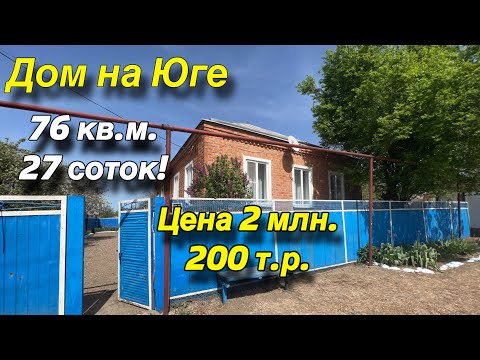 Дом на Юге

76 кв.м.
27 соток!

Цена 2 млн.
200 т.р.